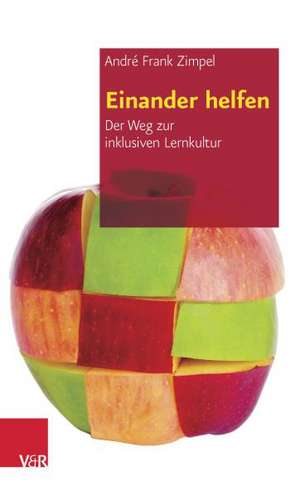 André Frank Zimpel

Einander helfen

Der Weg zur inklusiven Lernkultur

V&R